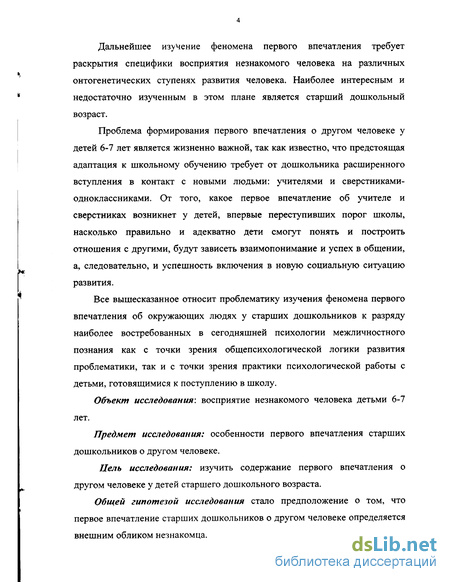 4

Дальнейшее изучение феномена первого впечатления требует раскрытия специфики восприятия незнакомого человека на различных онтогенетических ступенях развития человека. Наиболее интересным и недостаточно изученным в этом плане является старший дошкольный возраст.

Проблема формирования первого впечатления о другом человеке у детей 6-7 лет является жизненно важной, так как известно, что предстоящая адаптация к школьному обучению требует от дошкольника расширенного вступления в контакт с новыми людьми: учителями и сверстниками-одноклассниками. От того, какое первое впечатление об учителе и сверстниках возникнет у детей, впервые переступивших порог школы, насколько правильно и адекватно дети смогут понять и построить отношения с другими, будут зависеть взаимопонимание и успех в общении, а, следовательно, и успешность включения в новую социальную ситуацию развития.

Все вышесказанное относит проблематику изучения феномена первого впечатления об окружающих людях у старших дошкольников к разряду наиболее востребованных в сегодняшней психологии межличностного познания как с точки зрения общепсихологической логики развития проблематики, так и с точки зрения практики психологической работы с детьми, готовящимися к поступлению в школу.

Объект исследования: восприятие незнакомого человека детьми 6-7 лет.

Предмет исследования: особенности первого впечатления старших дошкольников о другом человеке.

Цель исследования: изучить содержание первого впечатления о другом человеке у детей старшего дошкольного возраста.

Общей гипотезой исследования стало предположение о том, что первое впечатление старших дошкольников о другом человеке определяется внешним обликом незнакомца.

dsLib.net
библиотека диссертаций